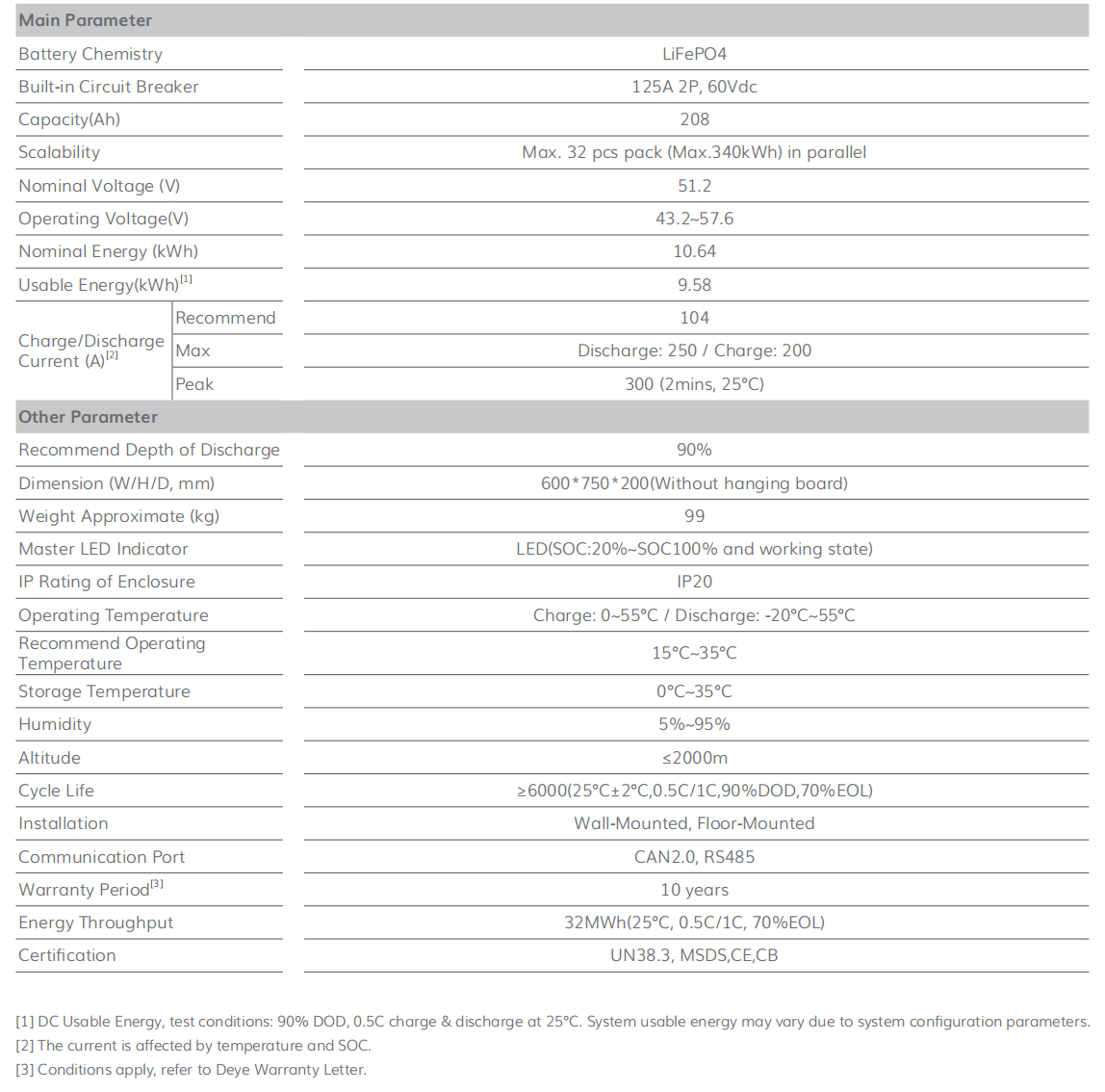 | Main Parameter | | |
|---|---|---|
| Battery Chemistry | | LiFePO4 |
| Built-in Circuit Breaker | | 125A 2P, 60Vdc |
| Capacity(Ah) | | 208 |
| Scalability | | Max. 32 pcs pack (Max.340kWh) in parallel |
| Nominal Voltage (V) | | 51.2 |
| Operating Voltage(V) | | 43.2~57.6 |
| Nominal Energy (kWh) | | 10.64 |
| Usable Energy(kWh)$^{[1]}$ | | 9.58 |
| Charge/Discharge Current (A)$^{[2]}$ | Recommend | 104 |
| | Max | Discharge: 250 / Charge: 200 |
| | Peak | 300 (2mins, 25°C) |
| Other Parameter | | |
| Recommend Depth of Discharge | | 90% |
| Dimension (W/H/D, mm) | | 600*750*200(Without hanging board) |
| Weight Approximate (kg) | | 99 |
| Master LED Indicator | | LED(SOC:20%~SOC100% and working state) |
| IP Rating of Enclosure | | IP20 |
| Operating Temperature | | Charge: 0~55°C / Discharge: -20°C~55°C |
| Recommend Operating Temperature | | 15°C~35°C |
| Storage Temperature | | 0°C~35°C |
| Humidity | | 5%~95% |
| Altitude | | ≤2000m |
| Cycle Life | | ≥6000(25°C±2°C,0.5C/1C,90%DOD,70%EOL) |
| Installation | | Wall-Mounted, Floor-Mounted |
| Communication Port | | CAN2.0, RS485 |
| Warranty Period$^{[3]}$ | | 10 years |
| Energy Throughput | | 32MWh(25°C, 0.5C/1C, 70%EOL) |
| Certification | | UN38.3, MSDS,CE,CB |

[1] DC Usable Energy, test conditions: 90% DOD, 0.5C charge & discharge at 25°C. System usable energy may vary due to system configuration parameters.
[2] The current is affected by temperature and SOC.
[3] Conditions apply, refer to Deye Warranty Letter.